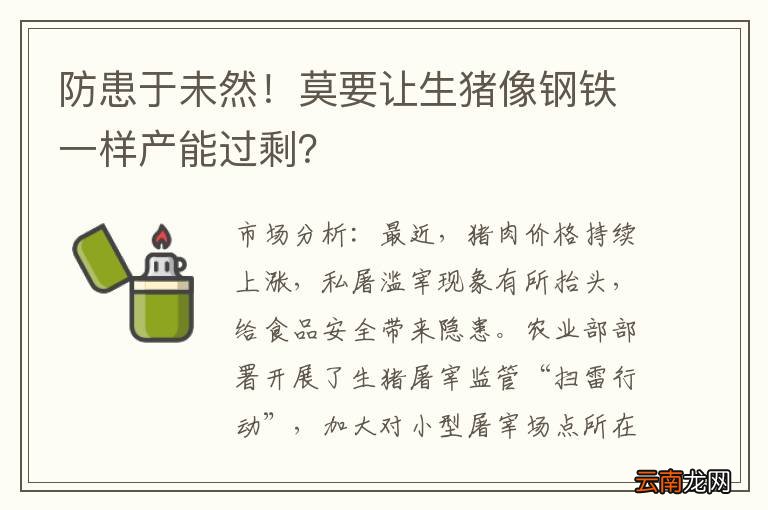 防患于未然！莫要让生猪像钢铁一样产能过剩?

市场分析：最近，猪肉价格持续上涨，私屠滥宰现象有所抬头，给食品安全带来隐患。农业部部署开展了生猪屠宰监管“扫雷行动”，加大对小型屠宰场点所在

云南龙网